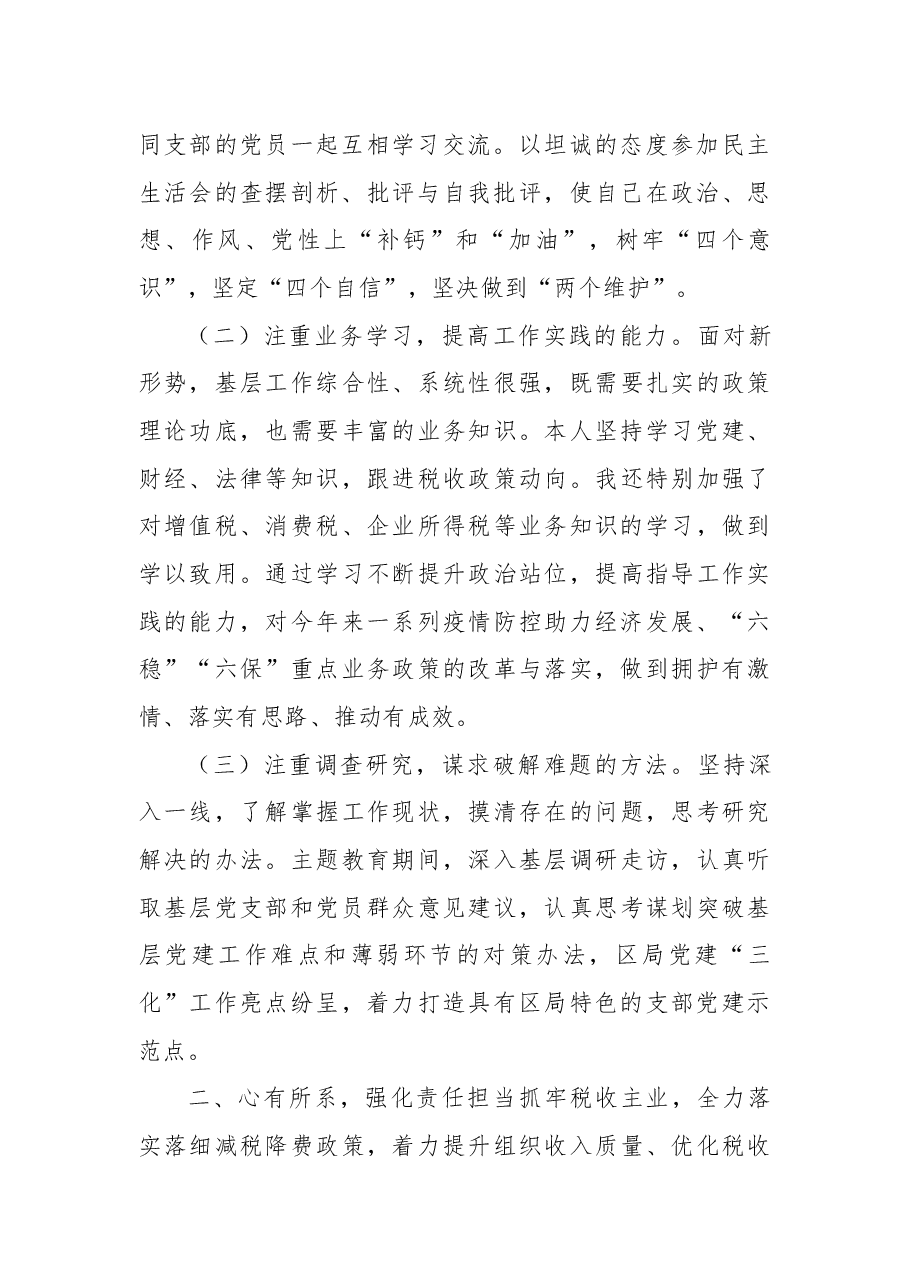 同支部的党员一起互相学习交流。以坦诚的态度参加民主生活会的查摆剖析、批评与自我批评，使自己在政治、思想、作风、党性上“补钙”和“加油”，树牢“四个意识”，坚定“四个自信”，坚决做到“两个维护”。

（二）注重业务学习，提高工作实践的能力。面对新形势，基层工作综合性、系统性很强，既需要扎实的政策理论功底，也需要丰富的业务知识。本人坚持学习党建、财经、法律等知识，跟进税收政策动向。我还特别加强了对增值税、消费税、企业所得税等业务知识的学习，做到学以致用。通过学习不断提升政治站位，提高指导工作实践的能力，对今年来一系列疫情防控助力经济发展、“六稳”“六保”重点业务政策的改革与落实，做到拥护有激情、落实有思路、推动有成效。

（三）注重调查研究，谋求破解难题的方法。坚持深入一线，了解掌握工作现状，摸清存在的问题，思考研究解决的办法。主题教育期间，深入基层调研走访，认真听取基层党支部和党员群众意见建议，认真思考谋划突破基层党建工作难点和薄弱环节的对策办法，区局党建“三化”工作亮点纷呈，着力打造具有区局特色的支部党建示范点。

二、心有所系，强化责任担当抓牢税收主业，全力落实落细减税降费政策，着力提升组织收入质量、优化税收